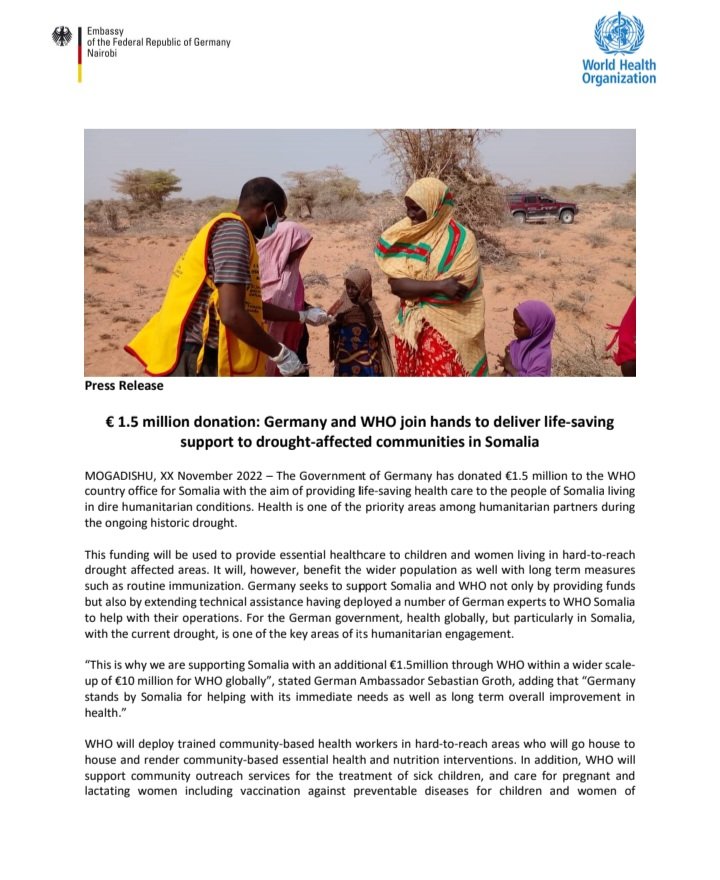 Embassy
of the Federal Republic of Germany
Nairobi

World Health Organization

Press Release

€ 1.5 million donation: Germany and WHO join hands to deliver life-saving support to drought-affected communities in Somalia

MOGADISHU, XX November 2022 – The Government of Germany has donated €1.5 million to the WHO country office for Somalia with the aim of providing life-saving health care to the people of Somalia living in dire humanitarian conditions. Health is one of the priority areas among humanitarian partners during the ongoing historic drought.

This funding will be used to provide essential healthcare to children and women living in hard-to-reach drought affected areas. It will, however, benefit the wider population as well with long term measures such as routine immunization. Germany seeks to support Somalia and WHO not only by providing funds but also by extending technical assistance having deployed a number of German experts to WHO Somalia to help with their operations. For the German government, health globally, but particularly in Somalia, with the current drought, is one of the key areas of its humanitarian engagement.

"This is why we are supporting Somalia with an additional €1.5million through WHO within a wider scale-up of €10 million for WHO globally", stated German Ambassador Sebastian Groth, adding that "Germany stands by Somalia for helping with its immediate needs as well as long term overall improvement in health."

WHO will deploy trained community-based health workers in hard-to-reach areas who will go house to house and render community-based essential health and nutrition interventions. In addition, WHO will support community outreach services for the treatment of sick children, and care for pregnant and lactating women including vaccination against preventable diseases for children and women of